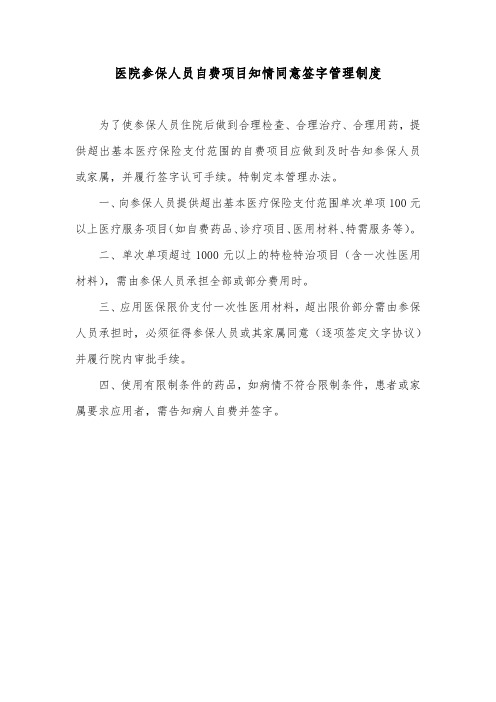 医院参保人员自费项目知情同意签字管理制度

为了使参保人员住院后做到合理检查、合理治疗、合理用药，提供超出基本医疗保险支付范围的自费项目应做到及时告知参保人员或家属，并履行签字认可手续。特制定本管理办法。

一、向参保人员提供超出基本医疗保险支付范围单次单项100元以上医疗服务项目（如自费药品、诊疗项目、医用材料、特需服务等）。

二、单次单项超过1000元以上的特检特治项目（含一次性医用材料），需由参保人员承担全部或部分费用时。

三、应用医保限价支付一次性医用材料，超出限价部分需由参保人员承担时，必须征得参保人员或其家属同意（逐项签定文字协议）并履行院内审批手续。

四、使用有限制条件的药品，如病情不符合限制条件，患者或家属要求应用者，需告知病人自费并签字。